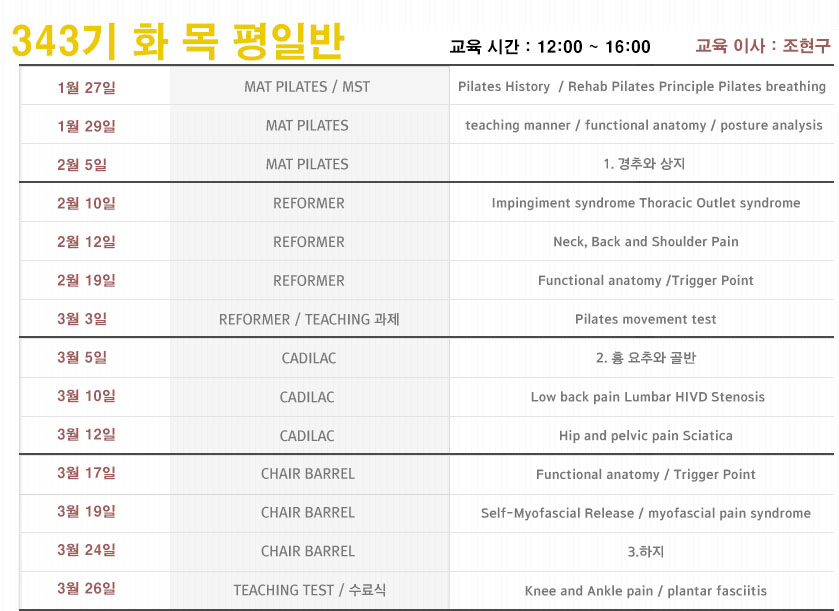 343기 화 목 평일반

교육 시간 : 12:00 ~ 16:00

교육 이사 : 조현구

| | | |
|---|---|---|
| 1월 27일 | MAT PILATES / MST | Pilates History / Rehab Pilates Principle Pilates breathing |
| 1월 29일 | MAT PILATES | teaching manner / functional anatomy / posture analysis |
| 2월 5일 | MAT PILATES | 1. 경추와 상지 |
| 2월 10일 | REFORMER | Impingiment syndrome Thoracic Outlet syndrome |
| 2월 12일 | REFORMER | Neck, Back and Shoulder Pain |
| 2월 19일 | REFORMER | Functional anatomy /Trigger Point |
| 3월 3일 | REFORMER / TEACHING 과제 | Pilates movement test |
| 3월 5일 | CADILAC | 2. 흉 요추와 골반 |
| 3월 10일 | CADILAC | Low back pain Lumbar HIVD Stenosis |
| 3월 12일 | CADILAC | Hip and pelvic pain Sciatica |
| 3월 17일 | CHAIR BARREL | Functional anatomy / Trigger Point |
| 3월 19일 | CHAIR BARREL | Self-Myofascial Release / myofascial pain syndrome |
| 3월 24일 | CHAIR BARREL | 3.하지 |
| 3월 26일 | TEACHING TEST / 수료식 | Knee and Ankle pain / plantar fasciitis |